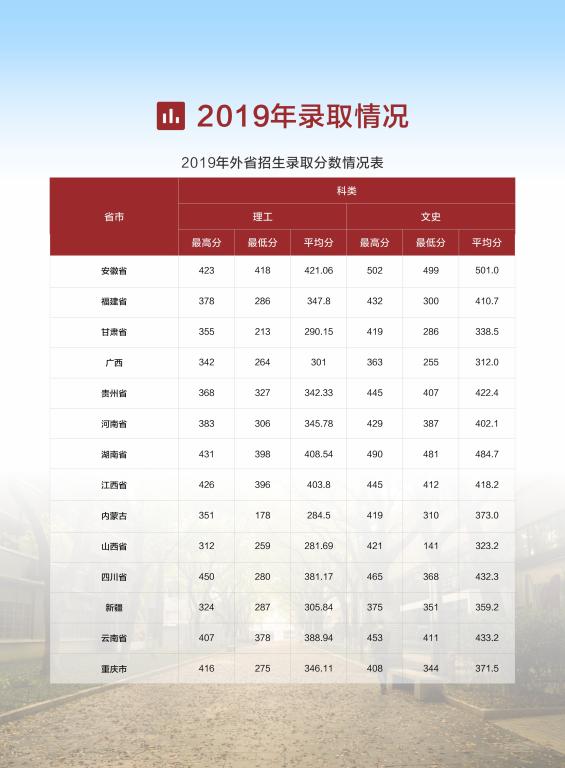 2019年录取情况

2019年外省招生录取分数情况表

| 省市 | 科类 | | | | | |
|---|---|---|---|---|---|---|
| | 理工 | | | 文史 | | |
| | 最高分 | 最低分 | 平均分 | 最高分 | 最低分 | 平均分 |
| 安徽省 | 423 | 418 | 421.06 | 502 | 499 | 501.0 |
| 福建省 | 378 | 286 | 347.8 | 432 | 300 | 410.7 |
| 甘肃省 | 355 | 213 | 290.15 | 419 | 286 | 338.5 |
| 广西 | 342 | 264 | 301 | 363 | 255 | 312.0 |
| 贵州省 | 368 | 327 | 342.33 | 445 | 407 | 422.4 |
| 河南省 | 383 | 306 | 345.78 | 429 | 387 | 402.1 |
| 湖南省 | 431 | 398 | 408.54 | 490 | 481 | 484.7 |
| 江西省 | 426 | 396 | 403.8 | 445 | 412 | 418.2 |
| 内蒙古 | 351 | 178 | 284.5 | 419 | 310 | 373.0 |
| 山西省 | 312 | 259 | 281.69 | 421 | 141 | 323.2 |
| 四川省 | 450 | 280 | 381.17 | 465 | 368 | 432.3 |
| 新疆 | 324 | 287 | 305.84 | 375 | 351 | 359.2 |
| 云南省 | 407 | 378 | 388.94 | 453 | 411 | 433.2 |
| 重庆市 | 416 | 275 | 346.11 | 408 | 344 | 371.5 |